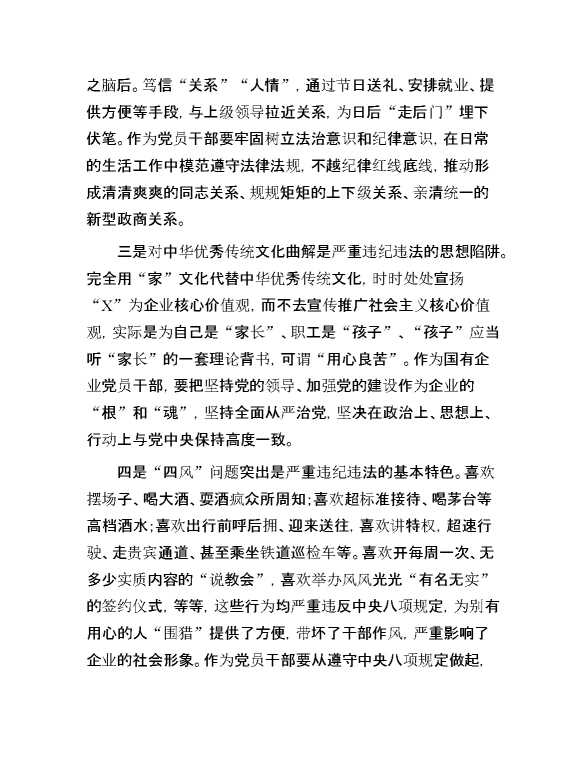 之脑后。笃信“关系”“人情”，通过节日送礼、安排就业、提供方便等手段，与上级领导拉近关系，为日后“走后门”埋下伏笔。作为党员干部要牢固树立法治意识和纪律意识，在日常的生活工作中模范遵守法律法规，不越纪律红线底线，推动形成清清爽爽的同志关系、规规矩矩的上下级关系、亲清统一的新型政商关系。

三是对中华优秀传统文化曲解是严重违纪违法的思想陷阱。完全用“家”文化代替中华优秀传统文化，时时处处宣扬“X”为企业核心价值观，而不去宣传推广社会主义核心价值观，实际是为自己是“家长”、职工是“孩子”、“孩子”应当听“家长”的一套理论背书，可谓“用心良苦”。作为国有企业党员干部，要把坚持党的领导、加强党的建设作为企业的“根”和“魂”，坚持全面从严治党，坚决在政治上、思想上、行动上与党中央保持高度一致。

四是“四风”问题突出是严重违纪违法的基本特色。喜欢摆场子、喝大酒、耍酒疯众所周知；喜欢超标准接待、喝茅台等高档酒水；喜欢出行前呼后拥、迎来送往，喜欢讲特权，超速行驶、走贵宾通道、甚至乘坐铁道巡检车等。喜欢开每周一次、无多少实质内容的“说教会”，喜欢举办风风光光“有名无实”的签约仪式，等等，这些行为均严重违反中央八项规定，为别有用心的人“围猎”提供了方便，带坏了干部作风，严重影响了企业的社会形象。作为党员干部要从遵守中央八项规定做起，